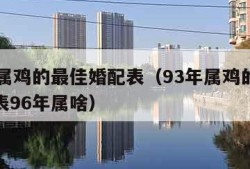 属鸡的最佳婚配表（93年属鸡的
表96年属啥）